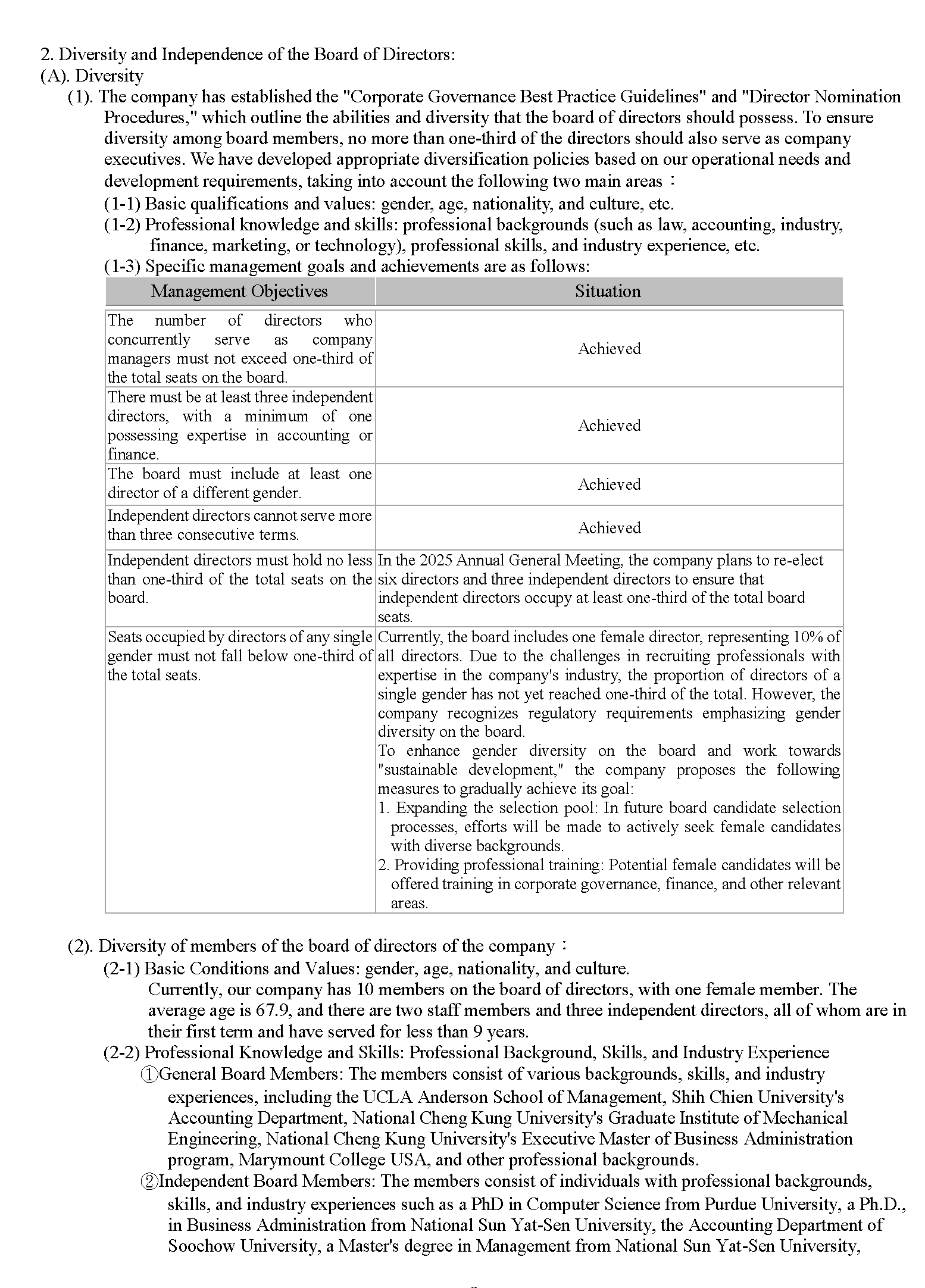 2. Diversity and Independence of the Board of Directors:
(A). Diversity
(1). The company has established the "Corporate Governance Best Practice Guidelines" and "Director Nomination Procedures," which outline the abilities and diversity that the board of directors should possess. To ensure diversity among board members, no more than one-third of the directors should also serve as company executives. We have developed appropriate diversification policies based on our operational needs and development requirements, taking into account the following two main areas：
(1-1) Basic qualifications and values: gender, age, nationality, and culture, etc.
(1-2) Professional knowledge and skills: professional backgrounds (such as law, accounting, industry, finance, marketing, or technology), professional skills, and industry experience, etc.
(1-3) Specific management goals and achievements are as follows:

| Management Objectives | Situation |
|---|---|
| The number of directors who concurrently serve as company managers must not exceed one-third of the total seats on the board. | Achieved |
| There must be at least three independent directors, with a minimum of one possessing expertise in accounting or finance. | Achieved |
| The board must include at least one director of a different gender. | Achieved |
| Independent directors cannot serve more than three consecutive terms. | Achieved |
| Independent directors must hold no less than one-third of the total seats on the board. | In the 2025 Annual General Meeting, the company plans to re-elect six directors and three independent directors to ensure that independent directors occupy at least one-third of the total board seats. |
| Seats occupied by directors of any single gender must not fall below one-third of the total seats. | Currently, the board includes one female director, representing 10% of all directors. Due to the challenges in recruiting professionals with expertise in the company's industry, the proportion of directors of a single gender has not yet reached one-third of the total. However, the company recognizes regulatory requirements emphasizing gender diversity on the board. To enhance gender diversity on the board and work towards "sustainable development," the company proposes the following measures to gradually achieve its goal: 1. Expanding the selection pool: In future board candidate selection processes, efforts will be made to actively seek female candidates with diverse backgrounds. 2. Providing professional training: Potential female candidates will be offered training in corporate governance, finance, and other relevant areas. |

(2). Diversity of members of the board of directors of the company：
(2-1) Basic Conditions and Values: gender, age, nationality, and culture.
Currently, our company has 10 members on the board of directors, with one female member. The average age is 67.9, and there are two staff members and three independent directors, all of whom are in their first term and have served for less than 9 years.
(2-2) Professional Knowledge and Skills: Professional Background, Skills, and Industry Experience
①General Board Members: The members consist of various backgrounds, skills, and industry experiences, including the UCLA Anderson School of Management, Shih Chien University's Accounting Department, National Cheng Kung University's Graduate Institute of Mechanical Engineering, National Cheng Kung University's Executive Master of Business Administration program, Marymount College USA, and other professional backgrounds.
②Independent Board Members: The members consist of individuals with professional backgrounds, skills, and industry experiences such as a PhD in Computer Science from Purdue University, a Ph.D., in Business Administration from National Sun Yat-Sen University, the Accounting Department of Soochow University, a Master's degree in Management from National Sun Yat-Sen University,